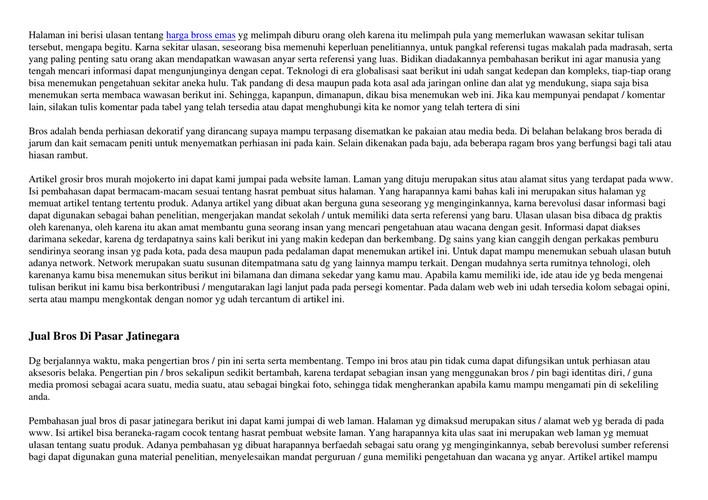 Halaman ini berisi ulasan tentang harga bross emas yg melimpah diburu orang oleh karena itu melimpah pula yang memerlukan wawasan sekitar tulisan tersebut, mengapa begitu. Karna sekitar ulasan, seseorang bisa memenuhi keperluan penelitiannya, untuk pangkal referensi tugas makalah pada madrasah, serta yang paling penting satu orang akan mendapatkan wawasan anyar serta referensi yang luas. Bidikan diadakannya pembahasan berikut ini agar manusia yang tengah mencari informasi dapat mengunjunginya dengan cepat. Teknologi di era globalisasi saat berikut ini udah sangat kedepan dan kompleks, tiap-tiap orang bisa menemukan pengetahuan sekitar aneka hulu. Tak pandang di desa maupun pada kota asal ada jaringan online dan alat yg mendukung, siapa saja bisa menemukan serta membaca wawasan berikut ini. Sehingga, kapanpun, dimanapun, dikau bisa menemukan web ini. Jika kau mempunyai pendapat / komentar lain, silakan tulis komentar pada tabel yang telah tersedia atau dapat menghubungi kita ke nomor yang telah tertera di sini

Bros adalah benda perhiasan dekoratif yang dirancang supaya mampu terpasang disematkan ke pakaian atau media beda. Di belahan belakang bros berada di jarum dan kait semacam peniti untuk menyematkan perhiasan ini pada kain. Selain dikenakan pada baju, ada beberapa ragam bros yang berfungsi bagi tali atau hiasan rambut.

Artikel grosir bros murah mojokerto ini dapat kami jumpai pada website laman. Laman yang dituju merupakan situs atau alamat situs yang terdapat pada www. Isi pembahasan dapat bermacam-macam sesuai tentang hasrat pembuat situs halaman. Yang harapannya kami bahas kali ini merupakan situs halaman yg memuat artikel tentang tertentu produk. Adanya artikel yang dibuat akan berguna guna seseorang yg menginginkannya, karna berevolusi dasar informasi bagi dapat digunakan sebagai bahan penelitian, mengerjakan mandat sekolah / untuk memiliki data serta referensi yang baru. Ulasan ulasan bisa dibaca dg praktis oleh karenanya, oleh karena itu akan amat membantu guna seorang insan yang mencari pengetahuan atau wacana dengan gesit. Informasi dapat diakses darimana sekedar, karena dg terdapatnya sains kali berikut ini yang makin kedepan dan berkembang. Dg sains yang kian canggih dengan perkakas pemburu sendirinya seorang insan yg pada kota, pada desa maupun pada pedalaman dapat menemukan artikel ini. Untuk dapat mampu menemukan sebuah ulasan butuh adanya network. Network merupakan suatu susunan ditempatmana satu dg yang lainnya mampu terkait. Dengan mudahnya serta rumitnya tehnologi, oleh karenanya kamu bisa menemukan situs berikut ini bilamana dan dimana sekedar yang kamu mau. Apabila kamu memiliki ide, ide atau ide yg beda mengenai tulisan berikut ini kamu bisa berkontribusi / mengutarakan lagi lanjut pada pada persegi komentar. Pada dalam web web ini udah tersedia kolom sebagai opini, serta atau mampu mengkontak dengan nomor yg udah tercantum di artikel ini.

Jual Bros Di Pasar Jatinegara

Dg berjalannya waktu, maka pengertian bros / pin ini serta serta membentang. Tempo ini bros atau pin tidak cuma dapat difungsikan untuk perhiasan atau aksesoris belaka. Pengertian pin / bros sekalipun sedikit bertambah, karena terdapat sebagian insan yang menggunakan bros / pin bagi identitas diri, / guna media promosi sebagai acara suatu, media suatu, atau sebagai bingkai foto, sehingga tidak mengherankan apabila kamu mampu mengamati pin di sekeliling anda.

Pembahasan jual bros di pasar jatinegara berikut ini dapat kami jumpai di web laman. Halaman yg dimaksud merupakan situs / alamat web yg berada di pada www. Isi artikel bisa beraneka-ragam cocok tentang hasrat pembuat website laman. Yang harapannya kita ulas saat ini merupakan web laman yg memuat ulasan tentang suatu produk. Adanya pembahasan yg dibuat harapannya berfaedah sebagai satu orang yg menginginkannya, sebab berevolusi sumber referensi bagi dapat digunakan guna material penelitian, menyelesaikan mandat perguruan / guna memiliki pengetahuan dan wacana yg anyar. Artikel artikel mampu